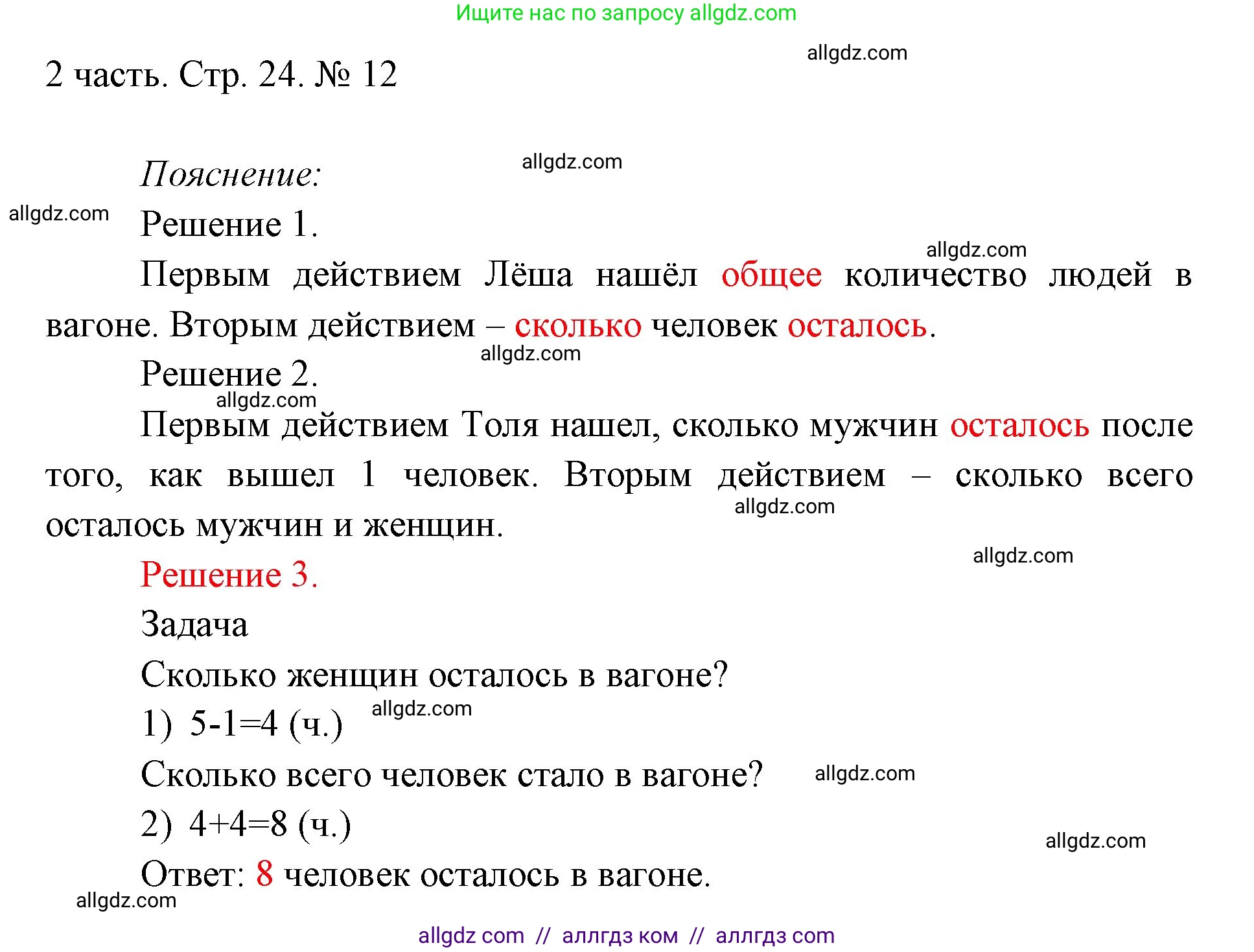 Ищите нас по запросу allgdz.com

allgdz.com

2 часть. Стр. 24. № 12

allgdz.com

Пояснение:

allgdz.com

Решение 1.

allgdz.com

Первым действием Лёша нашёл общее количество людей в вагоне. Вторым действием – сколько человек осталось.

allgdz.com

Решение 2.

allgdz.com

Первым действием Толя нашел, сколько мужчин осталось после того, как вышел 1 человек. Вторым действием – сколько всего осталось мужчин и женщин.

allgdz.com

allgdz.com

Решение 3.

Задача

Сколько женщин осталось в вагоне?

1) 5-1=4 (ч.)

allgdz.com

Сколько всего человек стало в вагоне?

allgdz.com

2) 4+4=8 (ч.)

allgdz.com

Ответ: 8 человек осталось в вагоне.

allgdz.com

allgdz com // аллгдз ком // аллгдз com